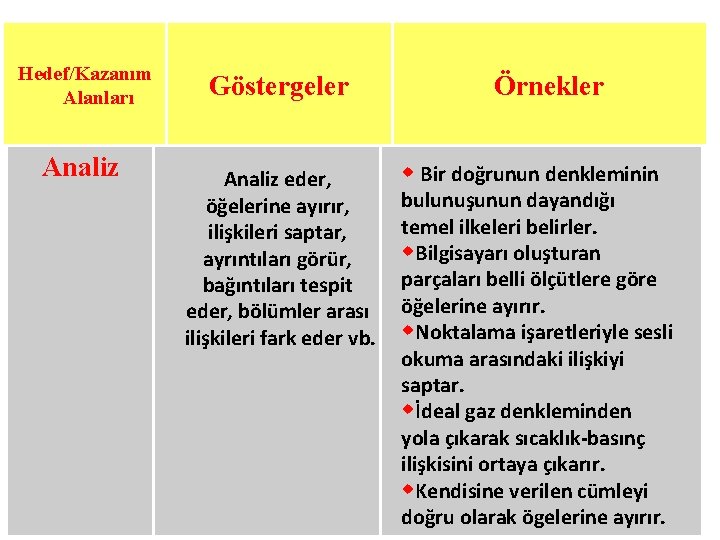 | Hedef/Kazanım Alanları | Göstergeler | Örnekler |
|---|---|---|
| Analiz | Analiz eder, öğelerine ayırır, ilişkileri saptar, ayrıntıları görür, bağıntıları tespit eder, bölümler arası ilişkileri fark eder vb. | ◆ Bir doğrunun denkleminin bulunuşunun dayandığı temel ilkeleri belirler. ◆Bilgisayarı oluşturan parçaları belli ölçütlere göre öğelerine ayırır. ◆Noktalama işaretleriyle sesli okuma arasındaki ilişkiyi saptar. ◆İdeal gaz denkleminden yola çıkarak sıcaklık-basınç ilişkisini ortaya çıkarır. ◆Kendisine verilen cümleyi doğru olarak ögelerine ayırır. |